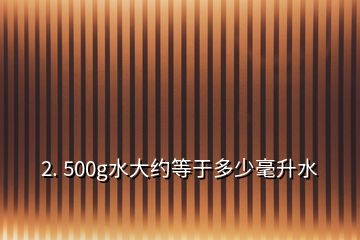 2. 500g水大约等于多少毫升水